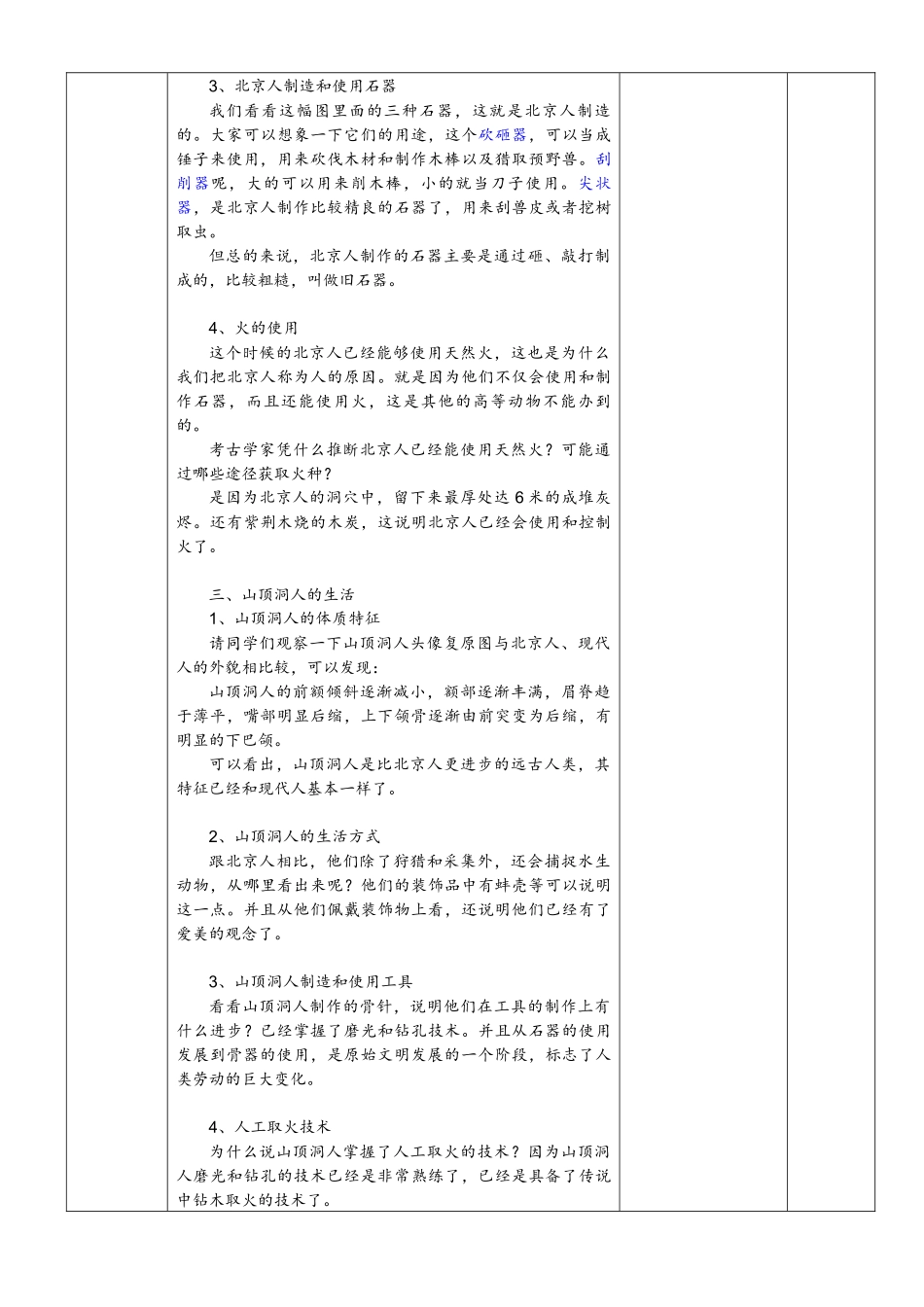 3、北京人制造和使用石器

我们看看这幅图里面的三种石器，这就是北京人制造的。大家可以想象一下它们的用途，这个砍砸器，可以当成锤子来使用，用来砍伐木材和制作木棒以及猎取预野兽。刮削器呢，大的可以用来削木棒，小的就当刀子使用。尖状器，是北京人制作比较精良的石器了，用来刮兽皮或者挖树取虫。

但总的来说，北京人制作的石器主要是通过砸、敲打制成的，比较粗糙，叫做旧石器。

4、火的使用

这个时候的北京人已经能够使用天然火，这也是为什么我们把北京人称为人的原因。就是因为他们不仅会使用和制作石器，而且还能使用火，这是其他的高等动物不能办到的。

考古学家凭什么推断北京人已经能使用天然火？可能通过哪些途径获取火种？

是因为北京人的洞穴中，留下来最厚处达6米的成堆灰烬。还有紫荆木烧的木炭，这说明北京人已经会使用和控制火了。

三、山顶洞人的生活

1、山顶洞人的体质特征

请同学们观察一下山顶洞人头像复原图与北京人、现代人的外貌相比较，可以发现：

山顶洞人的前额倾斜逐渐减小，额部逐渐丰满，眉脊趋于薄平，嘴部明显后缩，上下颌骨逐渐由前突变为后缩，有明显的下巴颌。

可以看出，山顶洞人是比北京人更进步的远古人类，其特征已经和现代人基本一样了。

2、山顶洞人的生活方式

跟北京人相比，他们除了狩猎和采集外，还会捕捉水生动物，从哪里看出来呢？他们的装饰品中有蚌壳等可以说明这一点。并且从他们佩戴装饰物上看，还说明他们已经有了爱美的观念了。

3、山顶洞人制造和使用工具

看看山顶洞人制作的骨针，说明他们在工具的制作上有什么进步？已经掌握了磨光和钻孔技术。并且从石器的使用发展到骨器的使用，是原始文明发展的一个阶段，标志了人类劳动的巨大变化。

4、人工取火技术

为什么说山顶洞人掌握了人工取火的技术？因为山顶洞人磨光和钻孔的技术已经是非常熟练了，已经是具备了传说中钻木取火的技术了。